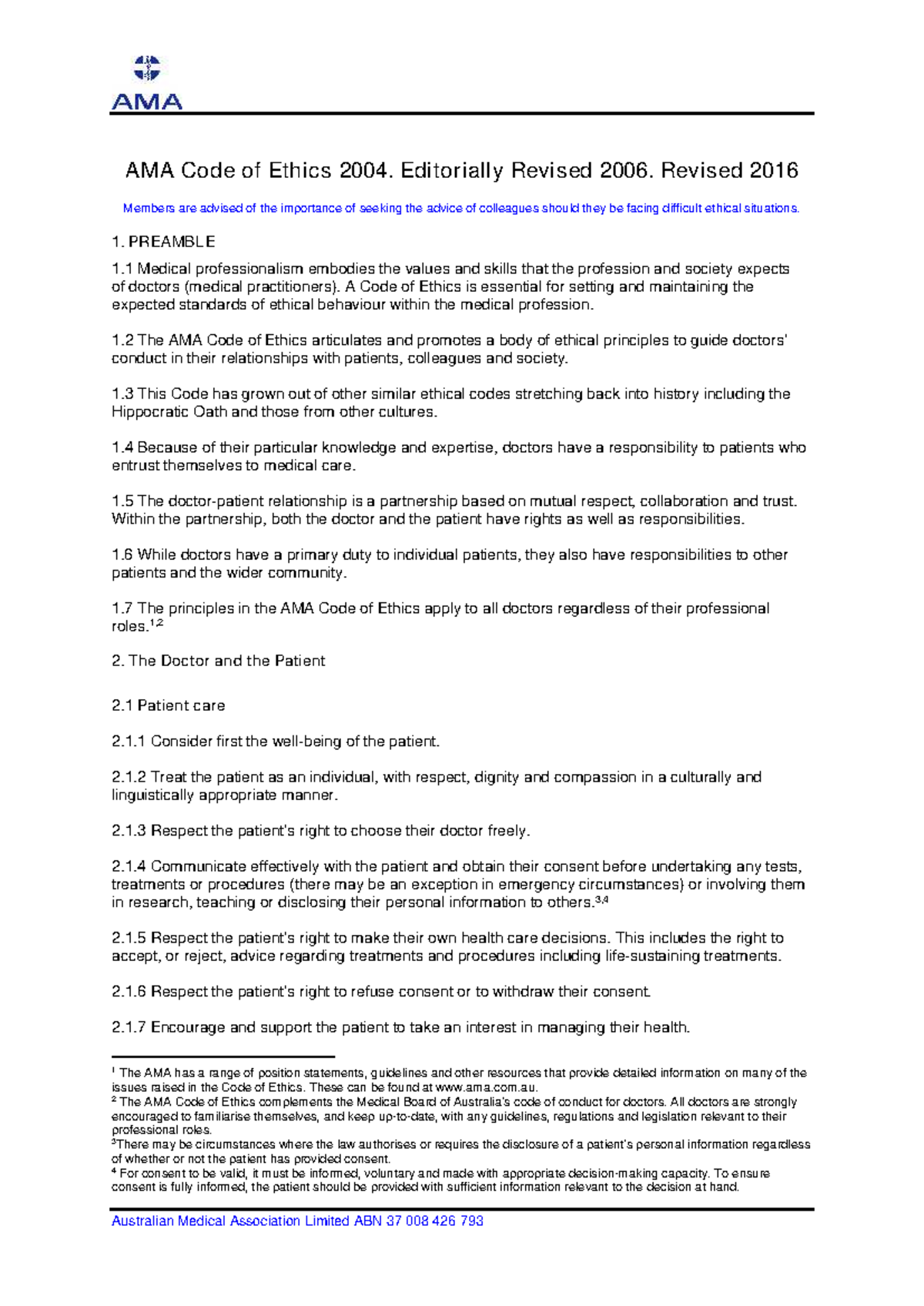 AMA

AMA Code of Ethics 2004. Editorially Revised 2006. Revised 2016

Members are advised of the importance of seeking the advice of colleagues should they be facing difficult ethical situations.

1. PREAMBLE

1.1 Medical professionalism embodies the values and skills that the profession and society expects of doctors (medical practitioners). A Code of Ethics is essential for setting and maintaining the expected standards of ethical behaviour within the medical profession.

1.2 The AMA Code of Ethics articulates and promotes a body of ethical principles to guide doctors' conduct in their relationships with patients, colleagues and society.

1.3 This Code has grown out of other similar ethical codes stretching back into history including the Hippocratic Oath and those from other cultures.

1.4 Because of their particular knowledge and expertise, doctors have a responsibility to patients who entrust themselves to medical care.

1.5 The doctor-patient relationship is a partnership based on mutual respect, collaboration and trust. Within the partnership, both the doctor and the patient have rights as well as responsibilities.

1.6 While doctors have a primary duty to individual patients, they also have responsibilities to other patients and the wider community.

1.7 The principles in the AMA Code of Ethics apply to all doctors regardless of their professional roles.$^{1,2}$

2. The Doctor and the Patient

2.1 Patient care

2.1.1 Consider first the well-being of the patient.

2.1.2 Treat the patient as an individual, with respect, dignity and compassion in a culturally and linguistically appropriate manner.

2.1.3 Respect the patient's right to choose their doctor freely.

2.1.4 Communicate effectively with the patient and obtain their consent before undertaking any tests, treatments or procedures (there may be an exception in emergency circumstances) or involving them in research, teaching or disclosing their personal information to others.$^{3,4}$

2.1.5 Respect the patient's right to make their own health care decisions. This includes the right to accept, or reject, advice regarding treatments and procedures including life-sustaining treatments.

2.1.6 Respect the patient's right to refuse consent or to withdraw their consent.

2.1.7 Encourage and support the patient to take an interest in managing their health.

$^1$ The AMA has a range of position statements, guidelines and other resources that provide detailed information on many of the issues raised in the Code of Ethics. These can be found at www.ama.com.au.
$^2$ The AMA Code of Ethics complements the Medical Board of Australia's code of conduct for doctors. All doctors are strongly encouraged to familiarise themselves, and keep up-to-date, with any guidelines, regulations and legislation relevant to their professional roles.
$^3$There may be circumstances where the law authorises or requires the disclosure of a patient's personal information regardless of whether or not the patient has provided consent.
$^4$ For consent to be valid, it must be informed, voluntary and made with appropriate decision-making capacity. To ensure consent is fully informed, the patient should be provided with sufficient information relevant to the decision at hand.

Australian Medical Association Limited ABN 37 008 426 793